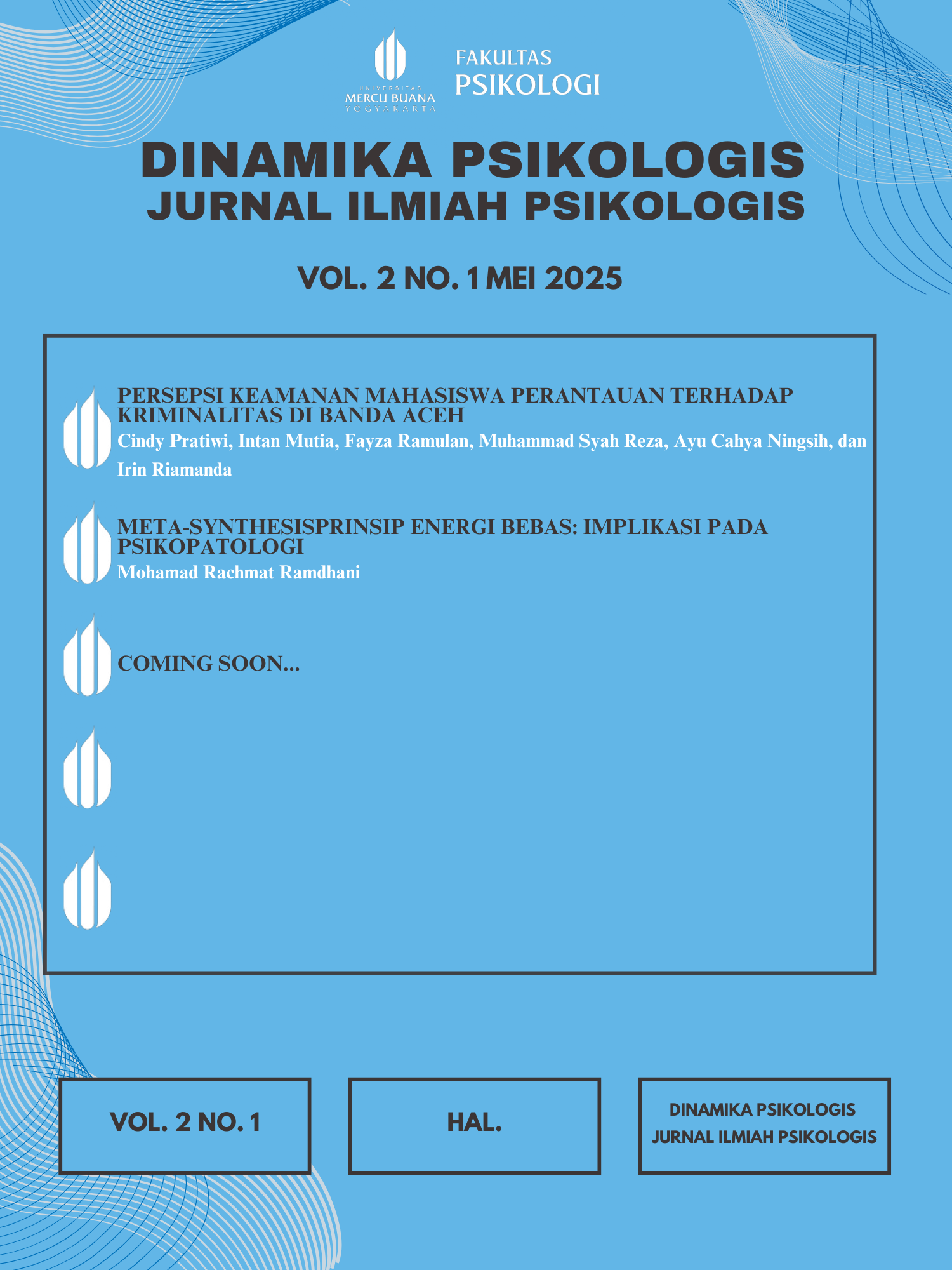 UNIVERSITAS MERCU BUANA YOGYAKARTA

FAKULTAS PSIKOLOGI

DINAMIKA PSIKOLOGIS
JURNAL ILMIAH PSIKOLOGIS

VOL. 2 NO. 1 MEI 2025

PERSEPSI KEAMANAN MAHASISWA PERANTAUAN TERHADAP KRIMINALITAS DI BANDA ACEH
Cindy Pratiwi, Intan Mutia, Fayza Ramulan, Muhammad Syah Reza, Ayu Cahya Ningsih, dan Irin Riamanda

META-SYNTHESISPRINSIP ENERGI BEBAS: IMPLIKASI PADA PSIKOPATOLOGI
Mohamad Rachmat Ramdhani

COMING SOON...

VOL. 2 NO. 1

HAL.

DINAMIKA PSIKOLOGIS
JURNAL ILMIAH PSIKOLOGIS